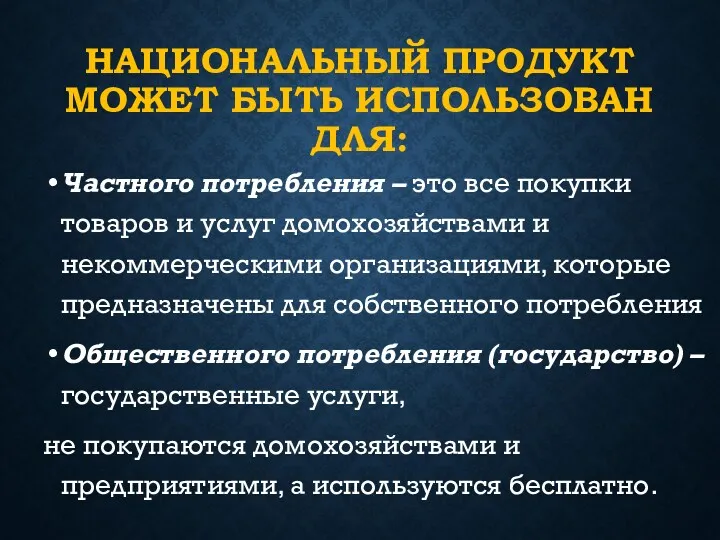 НАЦИОНАЛЬНЫЙ ПРОДУКТ МОЖЕТ БЫТЬ ИСПОЛЬЗОВАН ДЛЯ:

• Частного потребления – это все покупки товаров и услуг домохозяйствами и некоммерческими организациями, которые предназначены для собственного потребления

• Общественного потребления (государство) – государственные услуги,

не покупаются домохозяйствами и предприятиями, а используются бесплатно.